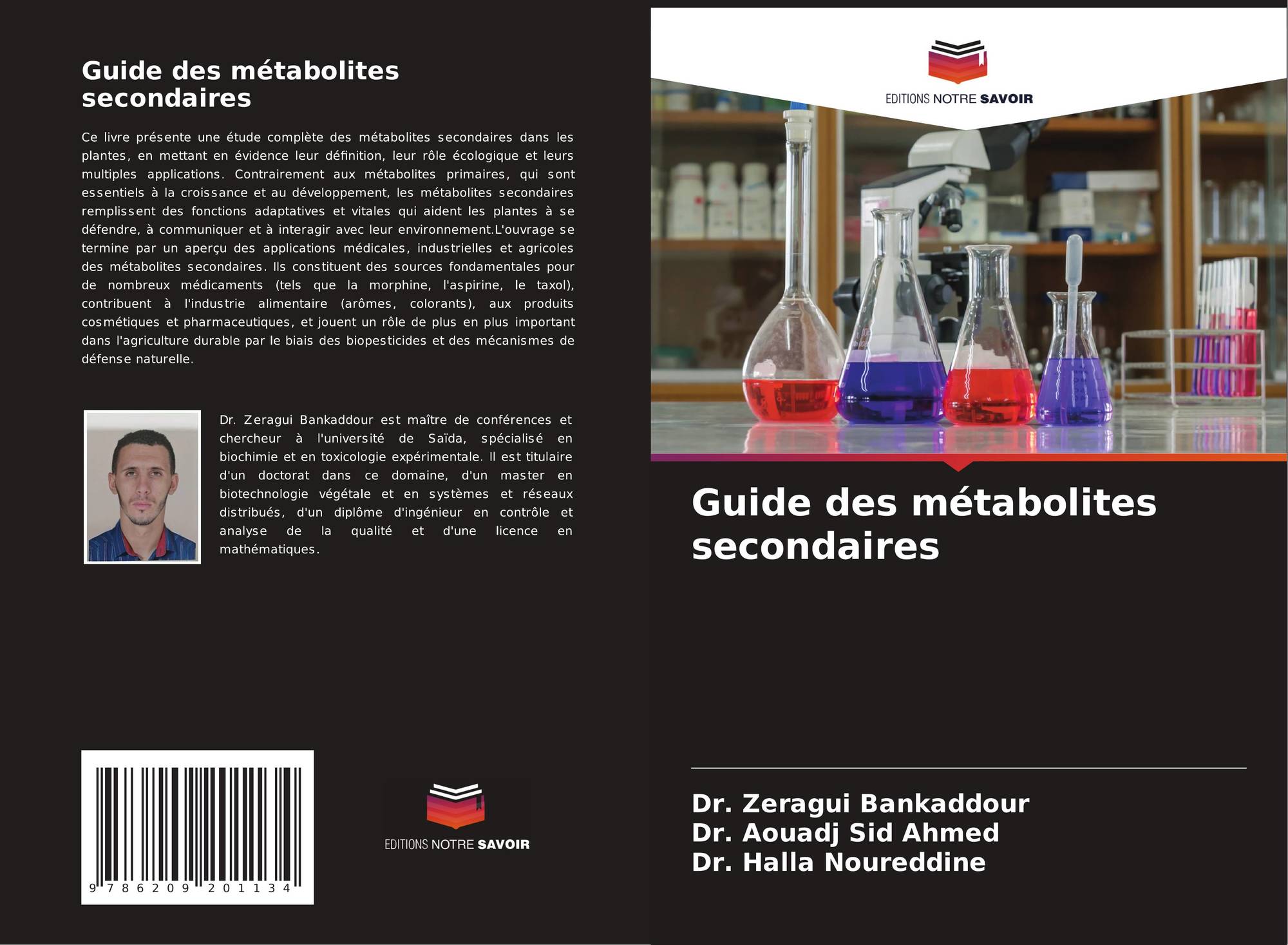 Guide des métabolites secondaires

Ce livre présente une étude complète des métabolites secondaires dans les plantes, en mettant en évidence leur définition, leur rôle écologique et leurs multiples applications. Contrairement aux métabolites primaires, qui sont essentiels à la croissance et au développement, les métabolites secondaires remplissent des fonctions adaptatives et vitales qui aident les plantes à se défendre, à communiquer et à interagir avec leur environnement.L'ouvrage se termine par un aperçu des applications médicales, industrielles et agricoles des métabolites secondaires. Ils constituent des sources fondamentales pour de nombreux médicaments (tels que la morphine, l'aspirine, le taxol), contribuent à l'industrie alimentaire (arômes, colorants), aux produits cosmétiques et pharmaceutiques, et jouent un rôle de plus en plus important dans l'agriculture durable par le biais des biopesticides et des mécanismes de défense naturelle.

Dr. Zeragui Bankaddour est maître de conférences et chercheur à l'université de Saïda, spécialisé en biochimie et en toxicologie expérimentale. Il est titulaire d'un doctorat dans ce domaine, d'un master en biotechnologie végétale et en systèmes et réseaux distribués, d'un diplôme d'ingénieur en contrôle et analyse de la qualité et d'une licence en mathématiques.

9 786209 201134

EDITIONS NOTRE SAVOIR

EDITIONS NOTRE SAVOIR

Guide des métabolites secondaires

Dr. Zeragui Bankaddour
Dr. Aouadj Sid Ahmed
Dr. Halla Noureddine